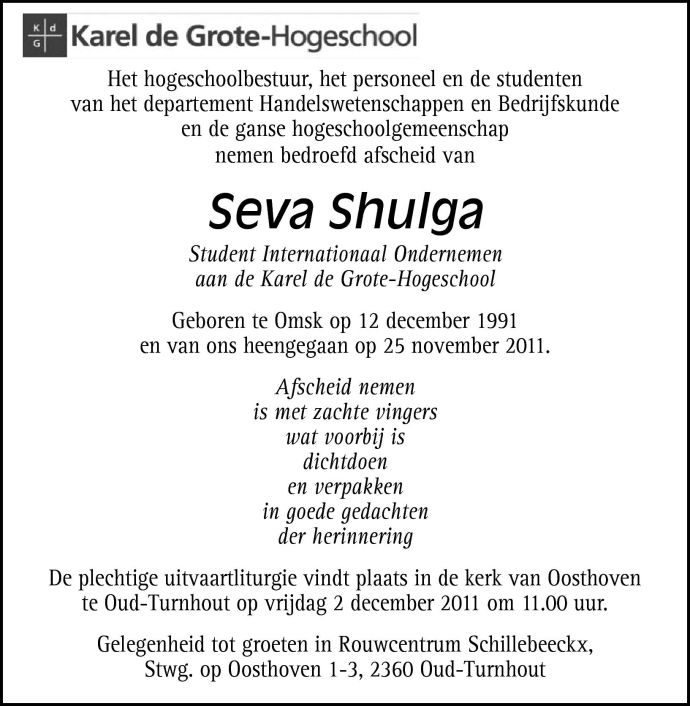 K d
G

Karel de Grote-Hogeschool

Het hogeschoolbestuur, het personeel en de studenten
van het departement Handelswetenschappen en Bedrijfskunde
en de ganse hogeschoolgemeenschap
nemen bedroefd afscheid van

Seva Shulga

Student Internationaal Ondernemen
aan de Karel de Grote-Hogeschool

Geboren te Omsk op 12 december 1991
en van ons heengegaan op 25 november 2011.

Afscheid nemen
is met zachte vingers
wat voorbij is
dichtdoen
en verpakken
in goede gedachten
der herinnering

De plechtige uitvaartliturgie vindt plaats in de kerk van Oosthoven
te Oud-Turnhout op vrijdag 2 december 2011 om 11.00 uur.

Gelegenheid tot groeten in Rouwcentrum Schillebeeckx,
Stwg. op Oosthoven 1-3, 2360 Oud-Turnhout